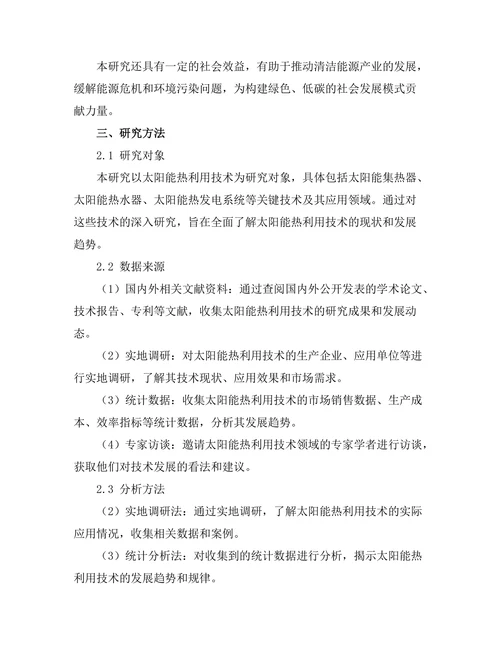 本研究还具有一定的社会效益，有助于推动清洁能源产业的发展，缓解能源危机和环境污染问题，为构建绿色、低碳的社会发展模式贡献力量。

三、研究方法

2.1 研究对象

本研究以太阳能热利用技术为研究对象，具体包括太阳能集热器、太阳能热水器、太阳能热发电系统等关键技术及其应用领域。通过对这些技术的深入研究，旨在全面了解太阳能热利用技术的现状和发展趋势。

2.2 数据来源

（1）国内外相关文献资料：通过查阅国内外公开发表的学术论文、技术报告、专利等文献，收集太阳能热利用技术的研究成果和发展动态。

（2）实地调研：对太阳能热利用技术的生产企业、应用单位等进行实地调研，了解其技术现状、应用效果和市场需求。

（3）统计数据：收集太阳能热利用技术的市场销售数据、生产成本、效率指标等统计数据，分析其发展趋势。

（4）专家访谈：邀请太阳能热利用技术领域的专家学者进行访谈，获取他们对技术发展的看法和建议。

2.3 分析方法

（2）实地调研法：通过实地调研，了解太阳能热利用技术的实际应用情况，收集相关数据和案例。

（3）统计分析法：对收集到的统计数据进行分析，揭示太阳能热利用技术的发展趋势和规律。